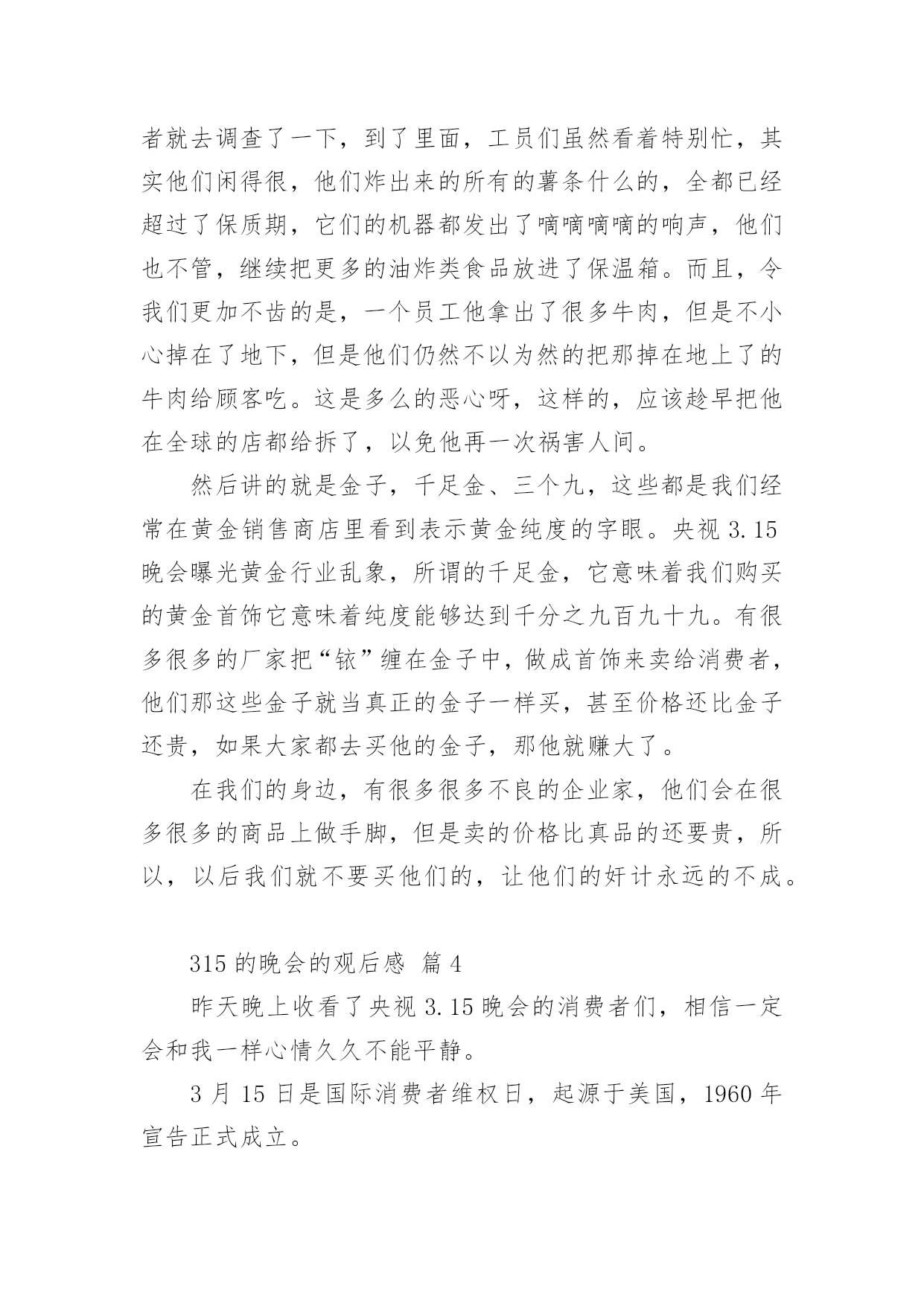 者就去调查了一下，到了里面，工员们虽然看着特别忙，其实他们闲得很，他们炸出来的所有的薯条什么的，全都已经超过了保质期，它们的机器都发出了嘀嘀嘀嘀的响声，他们也不管，继续把更多的油炸类食品放进了保温箱。而且，令我们更加不齿的是，一个员工他拿出了很多牛肉，但是不小心掉在了地下，但是他们仍然不以为然的把那掉在地上了的牛肉给顾客吃。这是多么的恶心呀，这样的，应该趁早把他在全球的店都给拆了，以免他再一次祸害人间。

然后讲的就是金子，千足金、三个九，这些都是我们经常在黄金销售商店里看到表示黄金纯度的字眼。央视 3.15 晚会曝光黄金行业乱象，所谓的千足金，它意味着我们购买的黄金首饰它意味着纯度能够达到千分之九百九十九。有很多很多的厂家把“铱”缠在金子中，做成首饰来卖给消费者，他们那这些金子就当真正的金子一样买，甚至价格还比金子还贵，如果大家都去买他的金子，那他就赚大了。

在我们的身边，有很多很多不良的企业家，他们会在很多很多的商品上做手脚，但是卖的价格比真品的还要贵，所以，以后我们就不要买他们的，让他们的奸计永远的不成。

315 的晚会的观后感 篇 4

昨天晚上收看了央视 3.15 晚会的消费者们，相信一定会和我一样心情久久不能平静。

3 月 15 日是国际消费者维权日，起源于美国，1960 年宣告正式成立。